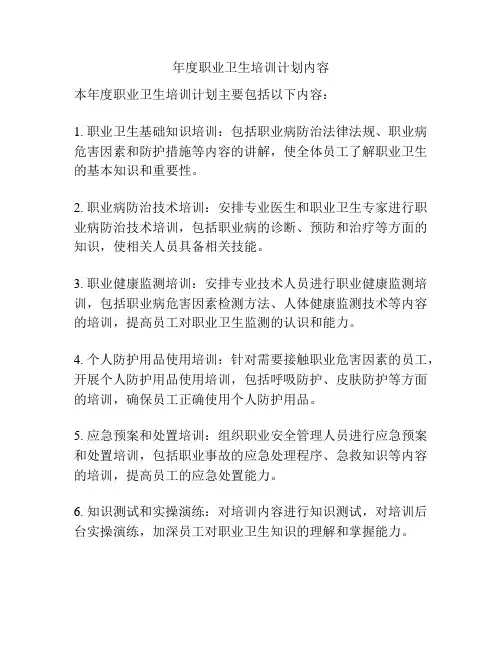 年度职业卫生培训计划内容

本年度职业卫生培训计划主要包括以下内容：

1. 职业卫生基础知识培训：包括职业病防治法律法规、职业病危害因素和防护措施等内容的讲解，使全体员工了解职业卫生的基本知识和重要性。

2. 职业病防治技术培训：安排专业医生和职业卫生专家进行职业病防治技术培训，包括职业病的诊断、预防和治疗等方面的知识，使相关人员具备相关技能。

3. 职业健康监测培训：安排专业技术人员进行职业健康监测培训，包括职业病危害因素检测方法、人体健康监测技术等内容的培训，提高员工对职业卫生监测的认识和能力。

4. 个人防护用品使用培训：针对需要接触职业危害因素的员工，开展个人防护用品使用培训，包括呼吸防护、皮肤防护等方面的培训，确保员工正确使用个人防护用品。

5. 应急预案和处置培训：组织职业安全管理人员进行应急预案和处置培训，包括职业事故的应急处理程序、急救知识等内容的培训，提高员工的应急处置能力。

6. 知识测试和实操演练：对培训内容进行知识测试，对培训后台实操演练，加深员工对职业卫生知识的理解和掌握能力。